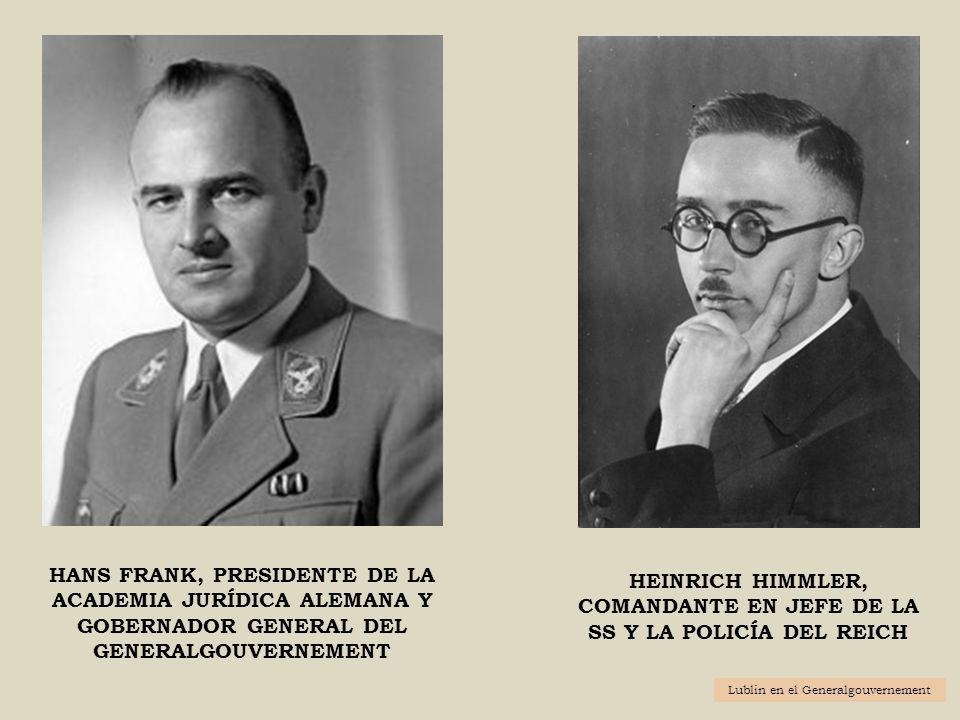 HANS FRANK, PRESIDENTE DE LA ACADEMIA JURÍDICA ALEMANA Y GOBERNADOR GENERAL DEL GENERALGOUVERNEMENT

HEINRICH HIMMLER, COMANDANTE EN JEFE DE LA SS Y LA POLICÍA DEL REICH

Lublin en el Generalgouvernement